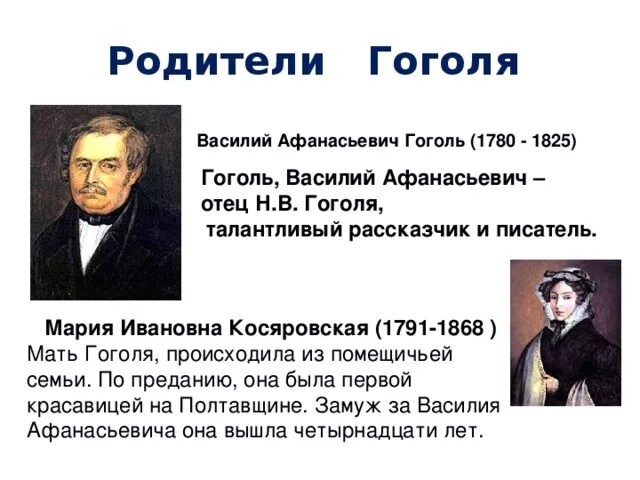 Родители Гоголя

Василий Афанасьевич Гоголь (1780 - 1825)

Гоголь, Василий Афанасьевич – отец Н.В. Гоголя, талантливый рассказчик и писатель.

Мария Ивановна Косяровская (1791-1868 )
Мать Гоголя, происходила из помещичьей семьи. По преданию, она была первой красавицей на Полтавщине. Замуж за Василия Афанасьевича она вышла четырнадцати лет.